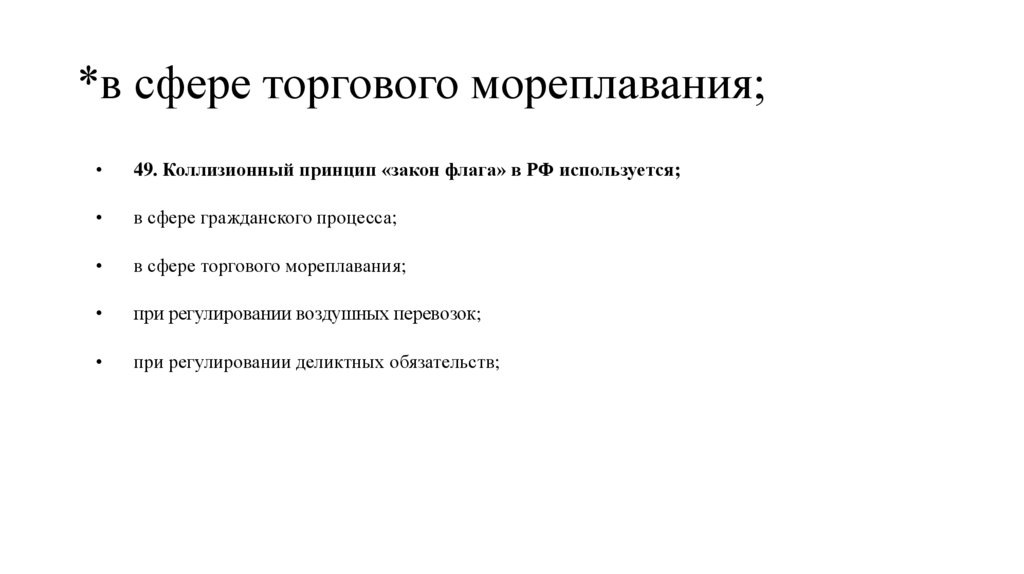 *в сфере торгового мореплавания;

• 49. Коллизионный принцип «закон флага» в РФ используется;

• в сфере гражданского процесса;

• в сфере торгового мореплавания;

• при регулировании воздушных перевозок;

• при регулировании деликтных обязательств;